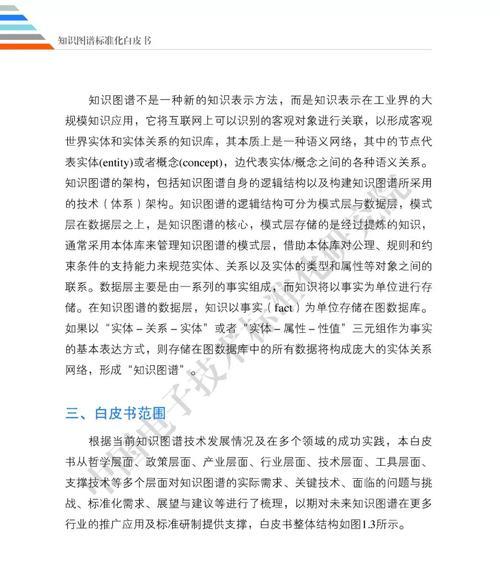 知识图谱标准化白皮书

知识图谱不是一种新的知识表示方法，而是知识表示在工业界的大规模知识应用，它将互联网上可以识别的客观对象进行关联，以形成客观世界实体和实体关系的知识库，其本质上是一种语义网络，其中的节点代表实体(entity)或者概念(concept)，边代表实体/概念之间的各种语义关系。知识图谱的架构，包括知识图谱自身的逻辑结构以及构建知识图谱所采用的技术（体系）架构。知识图谱的逻辑结构可分为模式层与数据层，模式层在数据层之上，是知识图谱的核心，模式层存储的是经过提炼的知识，通常采用本体库来管理知识图谱的模式层，借助本体库对公理、规则和约束条件的支持能力来规范实体、关系以及实体的类型和属性等对象之间的联系。数据层主要是由一系列的事实组成，而知识将以事实为单位进行存储。在知识图谱的数据层，知识以事实（fact）为单位存储在图数据库。如果以“实体－关系－实体”或者“实体－属性－性值”三元组作为事实的基本表达方式，则存储在图数据库中的所有数据将构成庞大的实体关系网络，形成“知识图谱”。

三、白皮书范围

根据当前知识图谱技术发展情况及在多个领域的成功实践，本白皮书从哲学层面、政策层面、产业层面、行业层面、技术层面、工具层面、支撑技术等多个层面对知识图谱的实际需求、关键技术、面临的问题与挑战、标准化需求、展望与建议等进行了梳理，以期对未来知识图谱在更多行业的推广应用及标准研制提供支撑，白皮书整体结构如图1.3所示。

中国电子技术标准化研究院